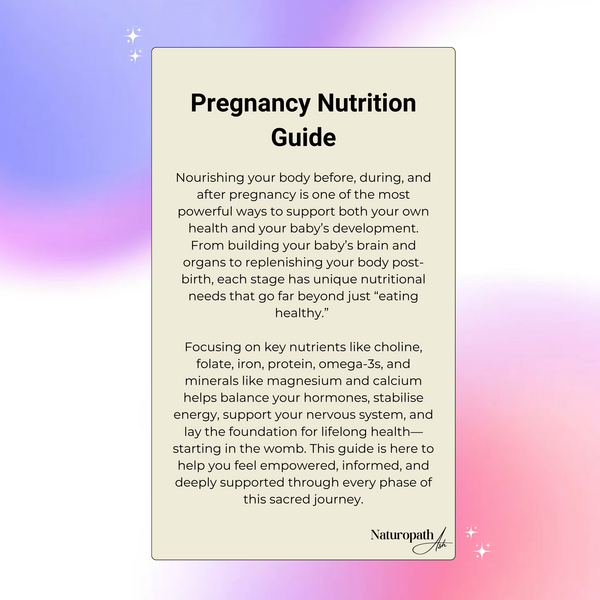 Pregnancy Nutrition Guide

Nourishing your body before, during, and after pregnancy is one of the most powerful ways to support both your own health and your baby's development. From building your baby's brain and organs to replenishing your body post-birth, each stage has unique nutritional needs that go far beyond just "eating healthy."

Focusing on key nutrients like choline, folate, iron, protein, omega-3s, and minerals like magnesium and calcium helps balance your hormones, stabilise energy, support your nervous system, and lay the foundation for lifelong health—starting in the womb. This guide is here to help you feel empowered, informed, and deeply supported through every phase of this sacred journey.

Naturopath Ash